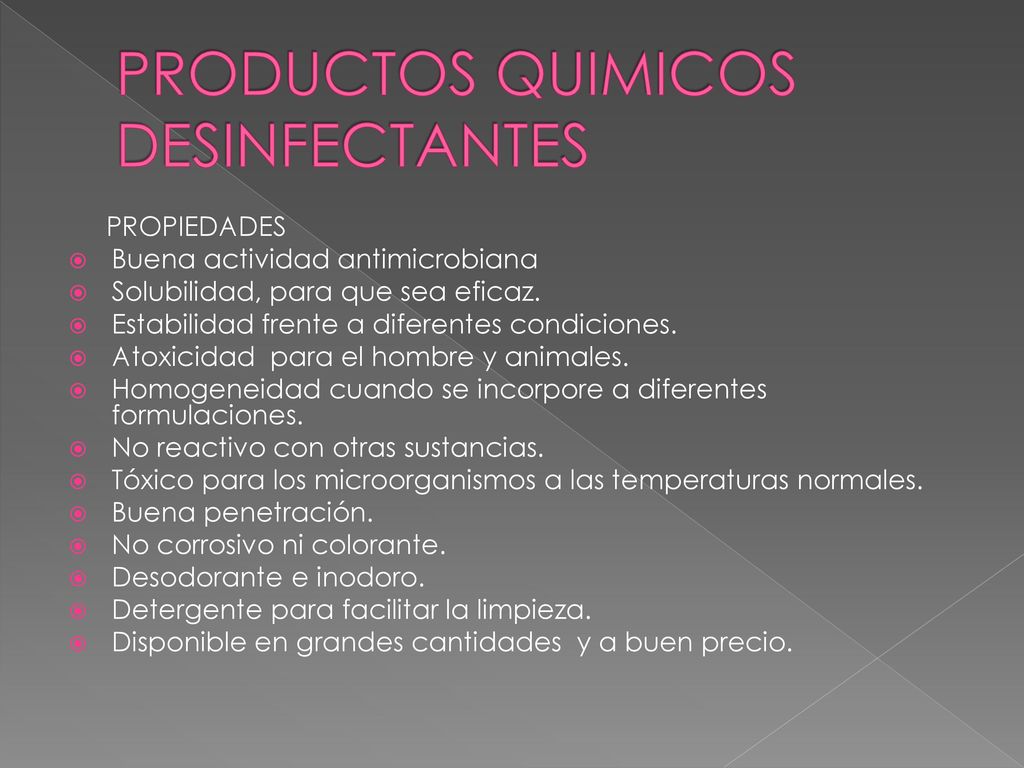 PRODUCTOS QUIMICOS DESINFECTANTES

PROPIEDADES
Buena actividad antimicrobiana
Solubilidad, para que sea eficaz.
Estabilidad frente a diferentes condiciones.
Atoxicidad para el hombre y animales.
Homogeneidad cuando se incorpore a diferentes formulaciones.
No reactivo con otras sustancias.
Tóxico para los microorganismos a las temperaturas normales.
Buena penetración.
No corrosivo ni colorante.
Desodorante e inodoro.
Detergente para facilitar la limpieza.
Disponible en grandes cantidades y a buen precio.